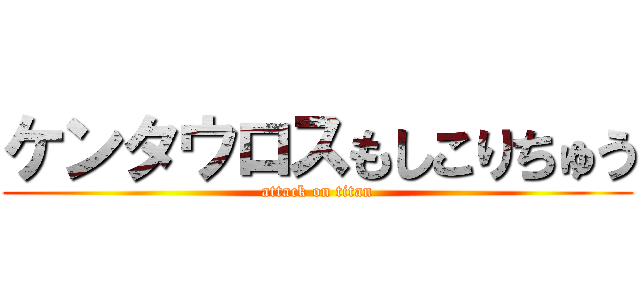 ケンタウロスもしこりちゅう
attack on titan